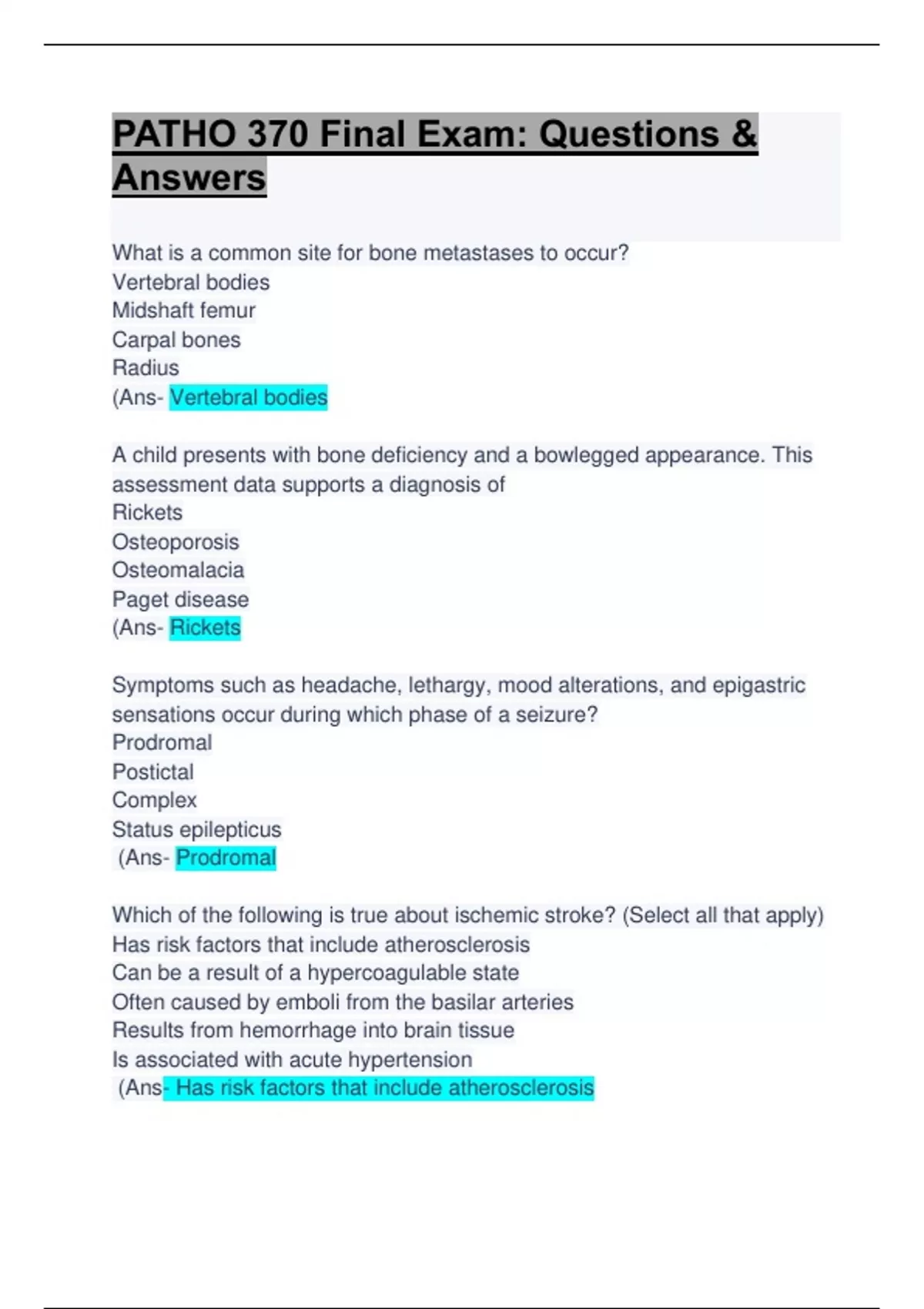 PATHO 370 Final Exam: Questions & Answers

What is a common site for bone metastases to occur?
Vertebral bodies
Midshaft femur
Carpal bones
Radius
(Ans- Vertebral bodies

A child presents with bone deficiency and a bowlegged appearance. This assessment data supports a diagnosis of
Rickets
Osteoporosis
Osteomalacia
Paget disease
(Ans- Rickets

Symptoms such as headache, lethargy, mood alterations, and epigastric sensations occur during which phase of a seizure?
Prodromal
Postictal
Complex
Status epilepticus
(Ans- Prodromal

Which of the following is true about ischemic stroke? (Select all that apply)
Has risk factors that include atherosclerosis
Can be a result of a hypercoagulable state
Often caused by emboli from the basilar arteries
Results from hemorrhage into brain tissue
Is associated with acute hypertension
(Ans- Has risk factors that include atherosclerosis